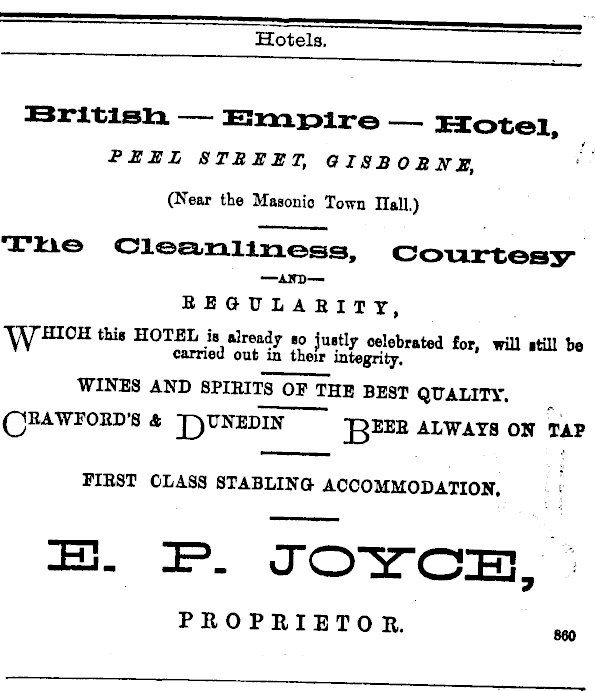 Hotels.

British — Empire — Hotel,

PEEL STREET, GISBORNE,

(Near the Masonic Town Hall.)

The Cleanliness, Courtesy

—AND—

REGULARITY,

WHICH this HOTEL is already so justly celebrated for, will still be carried out in their integrity.

WINES AND SPIRITS OF THE BEST QUALITY.

CRAWFORD'S & DUNEDIN BEER ALWAYS ON TAP

FIRST CLASS STABLING ACCOMMODATION.

E. P. JOYCE,

PROPRIETOR.

860